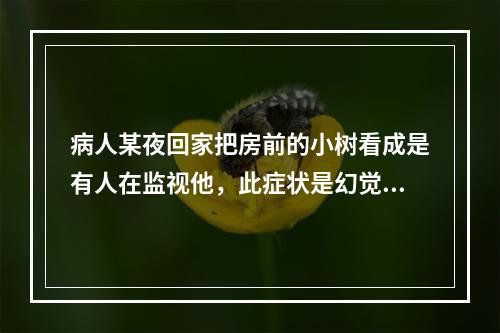 病人某夜回家把房前的小树看成是有人在监视他，此症状是幻觉...